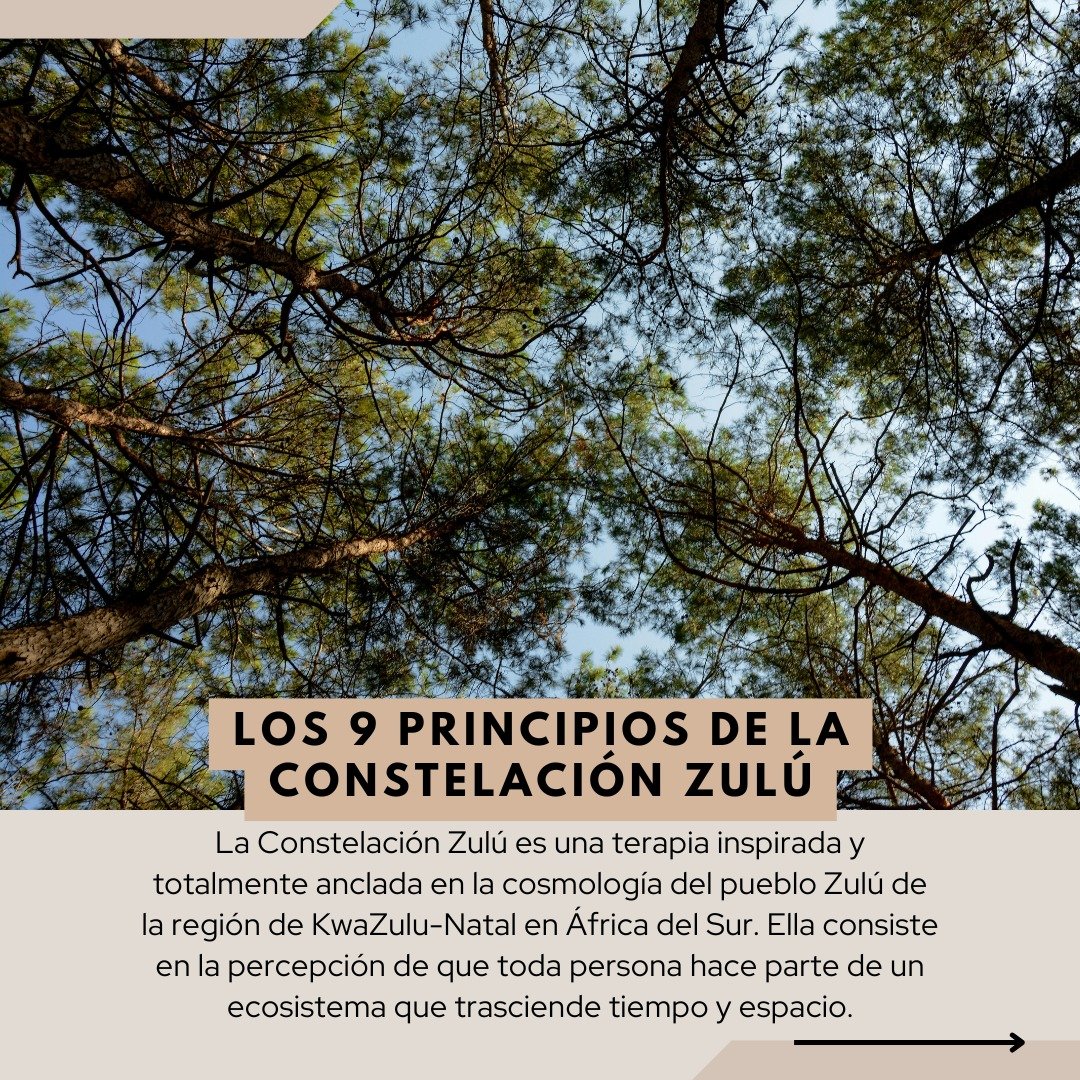 LOS 9 PRINCIPIOS DE LA CONSTELACIÓN ZULÚ

La Constelación Zulú es una terapia inspirada y totalmente anclada en la cosmología del pueblo Zulú de la región de KwaZulu-Natal en África del Sur. Ella consiste en la percepción de que toda persona hace parte de un ecosistema que trasciende tiempo y espacio.